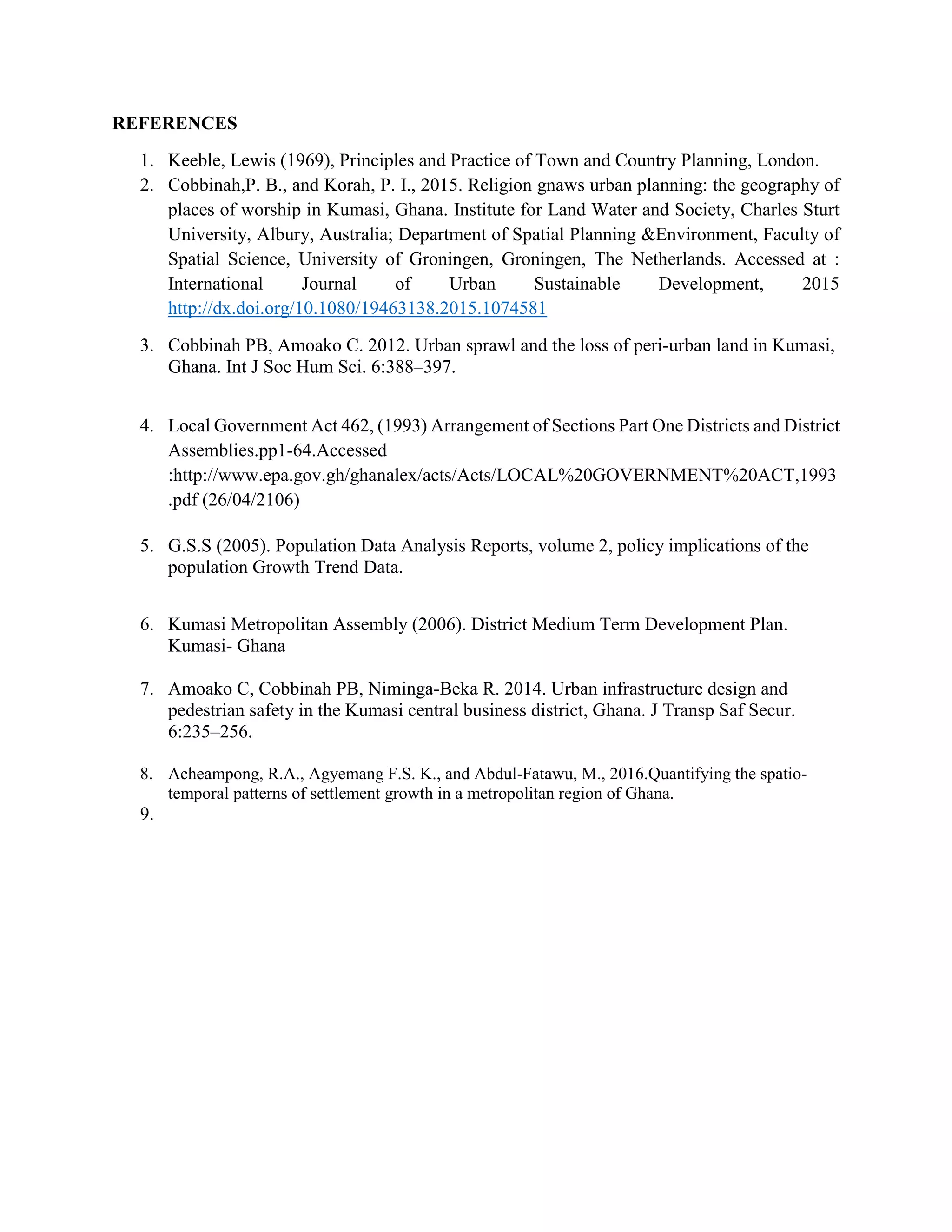 REFERENCES

1. Keeble, Lewis (1969), Principles and Practice of Town and Country Planning, London.
2. Cobbinah,P. B., and Korah, P. I., 2015. Religion gnaws urban planning: the geography of places of worship in Kumasi, Ghana. Institute for Land Water and Society, Charles Sturt University, Albury, Australia; Department of Spatial Planning &Environment, Faculty of Spatial Science, University of Groningen, Groningen, The Netherlands. Accessed at : International Journal of Urban Sustainable Development, 2015 http://dx.doi.org/10.1080/19463138.2015.1074581

3. Cobbinah PB, Amoako C. 2012. Urban sprawl and the loss of peri-urban land in Kumasi, Ghana. Int J Soc Hum Sci. 6:388–397.

4. Local Government Act 462, (1993) Arrangement of Sections Part One Districts and District Assemblies.pp1-64.Accessed :http://www.epa.gov.gh/ghanalex/acts/Acts/LOCAL%20GOVERNMENT%20ACT,1993.pdf (26/04/2106)

5. G.S.S (2005). Population Data Analysis Reports, volume 2, policy implications of the population Growth Trend Data.

6. Kumasi Metropolitan Assembly (2006). District Medium Term Development Plan. Kumasi- Ghana

7. Amoako C, Cobbinah PB, Niminga-Beka R. 2014. Urban infrastructure design and pedestrian safety in the Kumasi central business district, Ghana. J Transp Saf Secur. 6:235–256.

8. Acheampong, R.A., Agyemang F.S. K., and Abdul-Fatawu, M., 2016.Quantifying the spatio-temporal patterns of settlement growth in a metropolitan region of Ghana.
9.